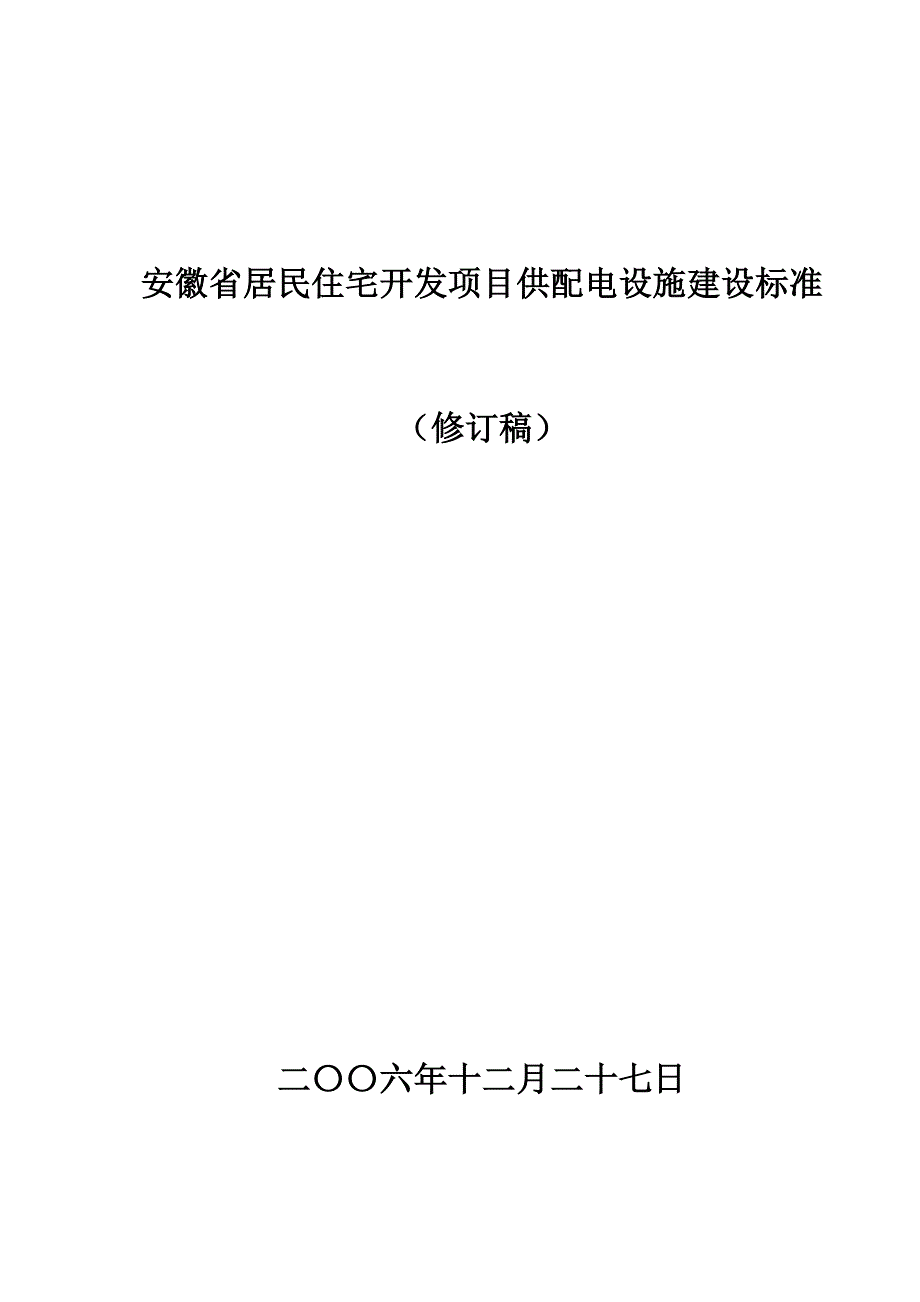 安徽省居民住宅开发项目供配电设施建设标准

（修订稿）

二〇〇六年十二月二十七日